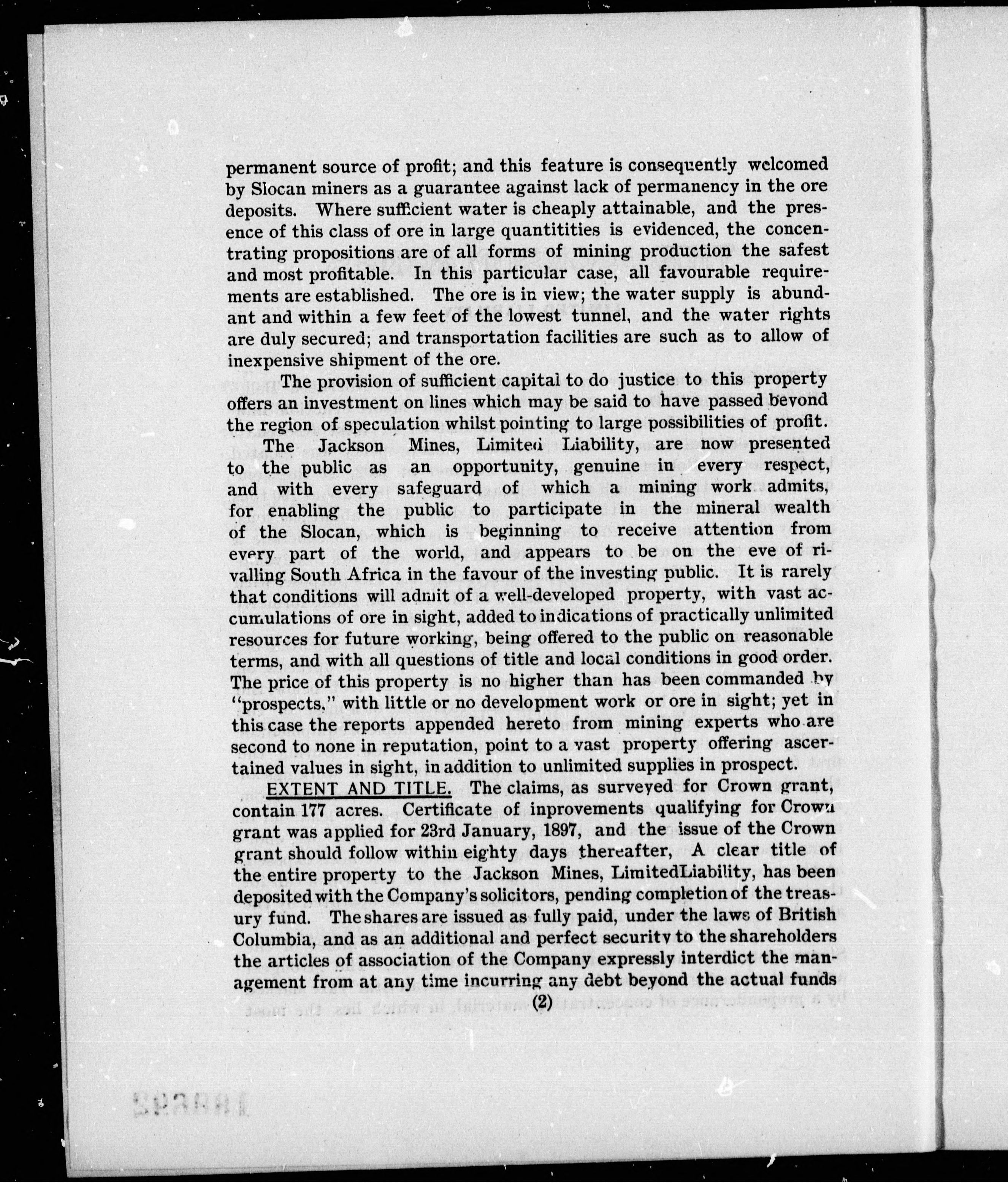 permanent source of profit; and this feature is consequently welcomed by Slocan miners as a guarantee against lack of permanency in the ore deposits. Where sufficient water is cheaply attainable, and the presence of this class of ore in large quantitities is evidenced, the concentrating propositions are of all forms of mining production the safest and most profitable. In this particular case, all favourable requirements are established. The ore is in view; the water supply is abundant and within a few feet of the lowest tunnel, and the water rights are duly secured; and transportation facilities are such as to allow of inexpensive shipment of the ore.

The provision of sufficient capital to do justice to this property offers an investment on lines which may be said to have passed beyond the region of speculation whilst pointing to large possibilities of profit.

The Jackson Mines, Limited Liability, are now presented to the public as an opportunity, genuine in every respect, and with every safeguard of which a mining work admits, for enabling the public to participate in the mineral wealth of the Slocan, which is beginning to receive attention from every part of the world, and appears to be on the eve of rivalling South Africa in the favour of the investing public. It is rarely that conditions will admit of a well-developed property, with vast accumulations of ore in sight, added to indications of practically unlimited resources for future working, being offered to the public on reasonable terms, and with all questions of title and local conditions in good order. The price of this property is no higher than has been commanded by "prospects," with little or no development work or ore in sight; yet in this case the reports appended hereto from mining experts who are second to none in reputation, point to a vast property offering ascertained values in sight, in addition to unlimited supplies in prospect.

EXTENT AND TITLE. The claims, as surveyed for Crown grant, contain 177 acres. Certificate of inprovements qualifying for Crown grant was applied for 23rd January, 1897, and the issue of the Crown grant should follow within eighty days thereafter, A clear title of the entire property to the Jackson Mines, LimitedLiability, has been deposited with the Company's solicitors, pending completion of the treasury fund. The shares are issued as fully paid, under the laws of British Columbia, and as an additional and perfect security to the shareholders the articles of association of the Company expressly interdict the management from at any time incurring any debt beyond the actual funds

(2)